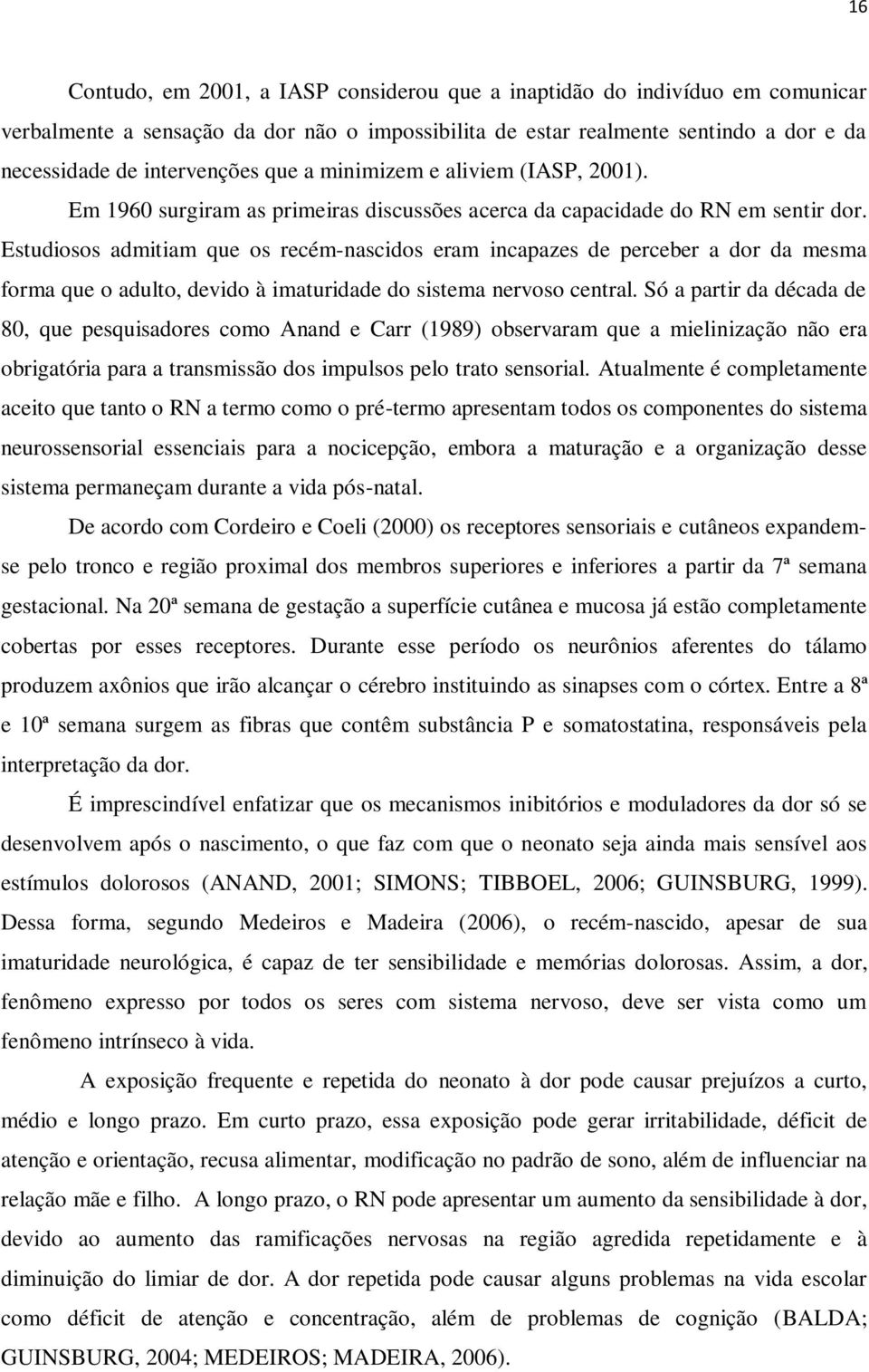 16

Contudo, em 2001, a IASP considerou que a inaptidão do indivíduo em comunicar verbalmente a sensação da dor não o impossibilita de estar realmente sentindo a dor e da necessidade de intervenções que a minimizem e aliviem (IASP, 2001).

Em 1960 surgiram as primeiras discussões acerca da capacidade do RN em sentir dor. Estudiosos admitiam que os recém-nascidos eram incapazes de perceber a dor da mesma forma que o adulto, devido à imaturidade do sistema nervoso central. Só a partir da década de 80, que pesquisadores como Anand e Carr (1989) observaram que a mielinização não era obrigatória para a transmissão dos impulsos pelo trato sensorial. Atualmente é completamente aceito que tanto o RN a termo como o pré-termo apresentam todos os componentes do sistema neurossensorial essenciais para a nocicepção, embora a maturação e a organização desse sistema permaneçam durante a vida pós-natal.

De acordo com Cordeiro e Coeli (2000) os receptores sensoriais e cutâneos expandem-se pelo tronco e região proximal dos membros superiores e inferiores a partir da 7ª semana gestacional. Na 20ª semana de gestação a superfície cutânea e mucosa já estão completamente cobertas por esses receptores. Durante esse período os neurônios aferentes do tálamo produzem axônios que irão alcançar o cérebro instituindo as sinapses com o córtex. Entre a 8ª e 10ª semana surgem as fibras que contêm substância P e somatostatina, responsáveis pela interpretação da dor.

É imprescindível enfatizar que os mecanismos inibitórios e moduladores da dor só se desenvolvem após o nascimento, o que faz com que o neonato seja ainda mais sensível aos estímulos dolorosos (ANAND, 2001; SIMONS; TIBBOEL, 2006; GUINSBURG, 1999). Dessa forma, segundo Medeiros e Madeira (2006), o recém-nascido, apesar de sua imaturidade neurológica, é capaz de ter sensibilidade e memórias dolorosas. Assim, a dor, fenômeno expresso por todos os seres com sistema nervoso, deve ser vista como um fenômeno intrínseco à vida.

A exposição frequente e repetida do neonato à dor pode causar prejuízos a curto, médio e longo prazo. Em curto prazo, essa exposição pode gerar irritabilidade, déficit de atenção e orientação, recusa alimentar, modificação no padrão de sono, além de influenciar na relação mãe e filho. A longo prazo, o RN pode apresentar um aumento da sensibilidade à dor, devido ao aumento das ramificações nervosas na região agredida repetidamente e à diminuição do limiar de dor. A dor repetida pode causar alguns problemas na vida escolar como déficit de atenção e concentração, além de problemas de cognição (BALDA; GUINSBURG, 2004; MEDEIROS; MADEIRA, 2006).